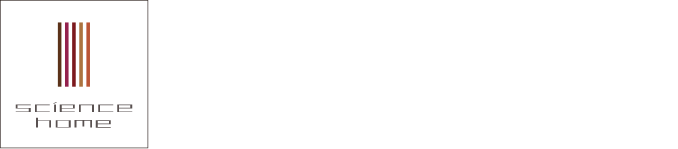 science
home